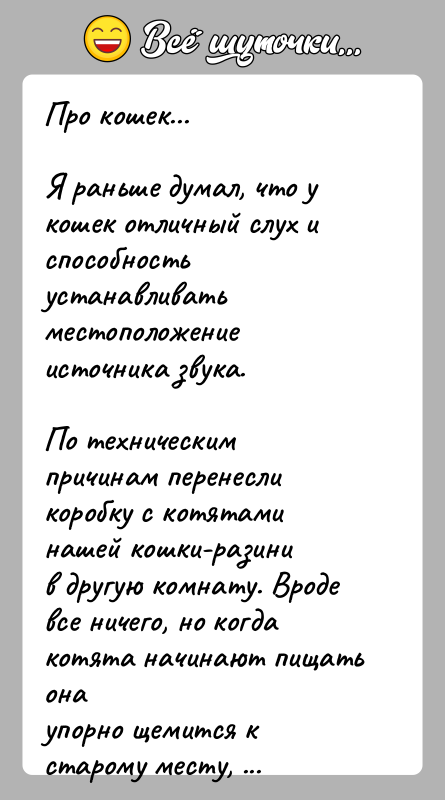 Всё шуточки...

Про кошек...

Я раньше думал, что у кошек отличный слух и способность устанавливать местоположение источника звука.

По техническим причинам перенесли коробку с котятами нашей кошки-разини в другую комнату. Вроде все ничего, но когда котята начинают пищать она упорно щемится к старому месту, ...